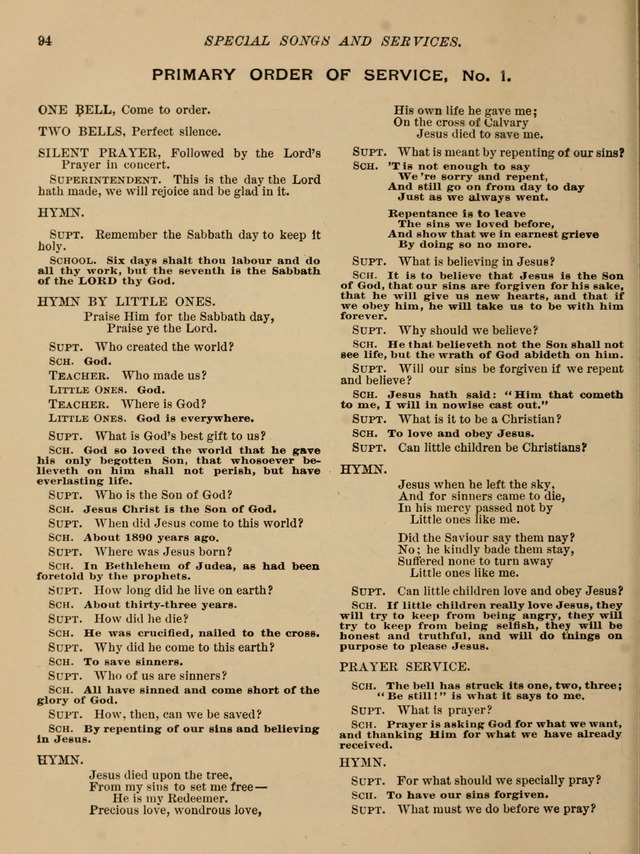 94 SPECIAL SONGS AND SERVICES.

PRIMARY ORDER OF SERVICE, No. 1.

ONE BELL, Come to order.

TWO BELLS, Perfect silence.

SILENT PRAYER, Followed by the Lord's Prayer in concert.

SUPERINTENDENT. This is the day the Lord hath made, we will rejoice and be glad in it.

HYMN.

SUPT. Remember the Sabbath day to keep it holy.

SCHOOL. Six days shalt thou labour and do all thy work, but the seventh is the Sabbath of the LORD thy God.

HYMN BY LITTLE ONES.

Praise Him for the Sabbath day,
Praise ye the Lord.

SUPT. Who created the world?

SCH. God.

TEACHER. Who made us?

LITTLE ONES. God.

TEACHER. Where is God?

LITTLE ONES. God is everywhere.

SUPT. What is God's best gift to us?

SCH. God so loved the world that he gave his only begotten Son, that whosoever believeth on him shall not perish, but have everlasting life.

SUPT. Who is the Son of God?

SCH. Jesus Christ is the Son of God.

SUPT. When did Jesus come to this world?

SCH. About 1890 years ago.

SUPT. Where was Jesus born?

SCH. In Bethlehem of Judea, as had been foretold by the prophets.

SUPT. How long did he live on earth?

SCH. About thirty-three years.

SUPT. How did he die?

SCH. He was crucified, nailed to the cross.

SUPT. Why did he come to this earth?

SCH. To save sinners.

SUPT. Who of us are sinners?

SCH. All have sinned and come short of the glory of God.

SUPT. How, then, can we be saved?

SCH. By repenting of our sins and believing in Jesus.

HYMN.

Jesus died upon the tree,
From my sins to set me free—
He is my Redeemer.
Precious love, wondrous love,
His own life he gave me;
On the cross of Calvary
Jesus died to save me.

SUPT. What is meant by repenting of our sins?

SCH. 'Tis not enough to say
We're sorry and repent,
And still go on from day to day
Just as we always went.

Repentance is to leave
The sins we loved before,
And show that we in earnest grieve
By doing so no more.

SUPT. What is believing in Jesus?

SCH. It is to believe that Jesus is the Son of God, that our sins are forgiven for his sake, that he will give us new hearts, and that if we obey him, he will take us to be with him forever.

SUPT. Why should we believe?

SCH. He that believeth not the Son shall not see life, but the wrath of God abideth on him.

SUPT. Will our sins be forgiven if we repent and believe?

SCH. Jesus hath said: "Him that cometh to me, I will in nowise cast out."

SUPT. What is it to be a Christian?

SCH. To love and obey Jesus.

SUPT. Can little children be Christians?

HYMN.

Jesus when he left the sky,
And for sinners came to die,
In his mercy passed not by
Little ones like me.

Did the Saviour say them nay?
No; he kindly bade them stay,
Suffered none to turn away
Little ones like me.

SUPT. Can little children love and obey Jesus?

SCH. If little children really love Jesus, they will try to keep from being angry, they will try to keep from being selfish, they will be honest and truthful, and will do things on purpose to please Jesus.

PRAYER SERVICE.

SCH. The bell has struck its one, two, three;
"Be still!" is what it says to me.

SUPT. What is prayer?

SCH. Prayer is asking God for what we want, and thanking Him for what we have already received.

HYMN.

SUPT. For what should we specially pray?

SCH. To have our sins forgiven.

SUPT. What must we do before we pray?